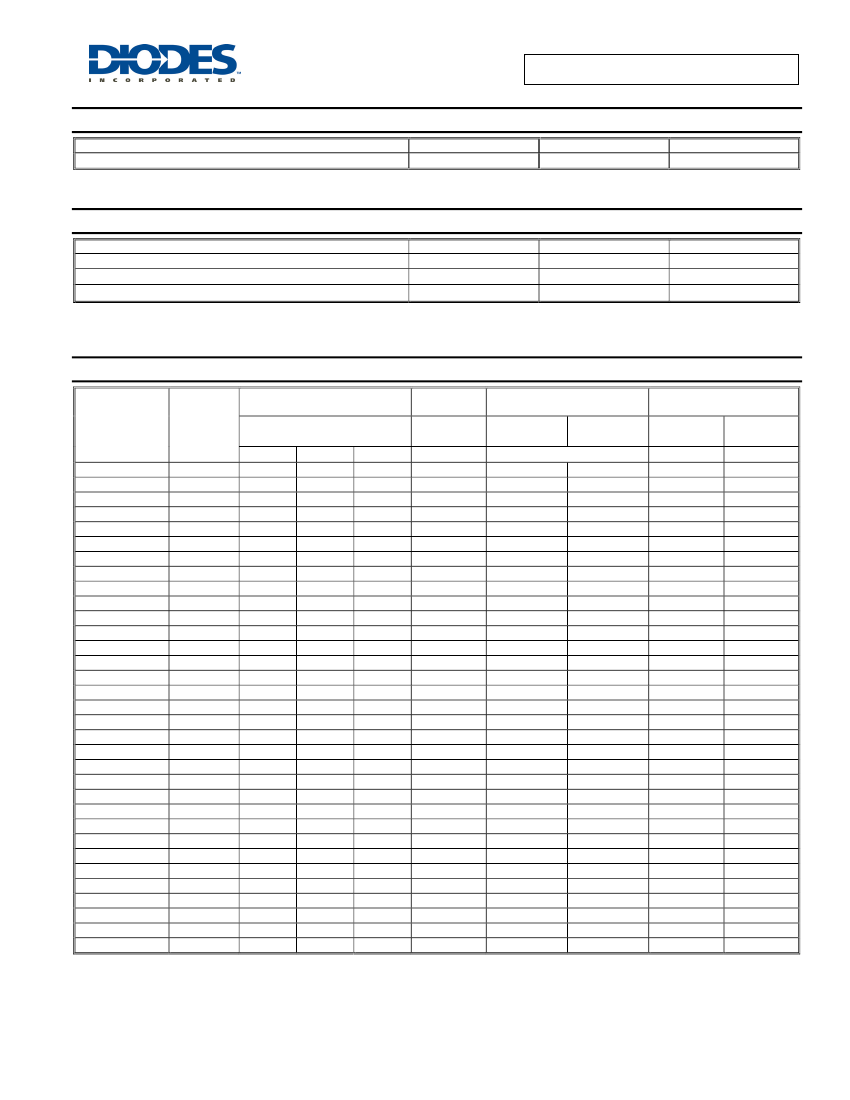 DIODES
INCORPORATED